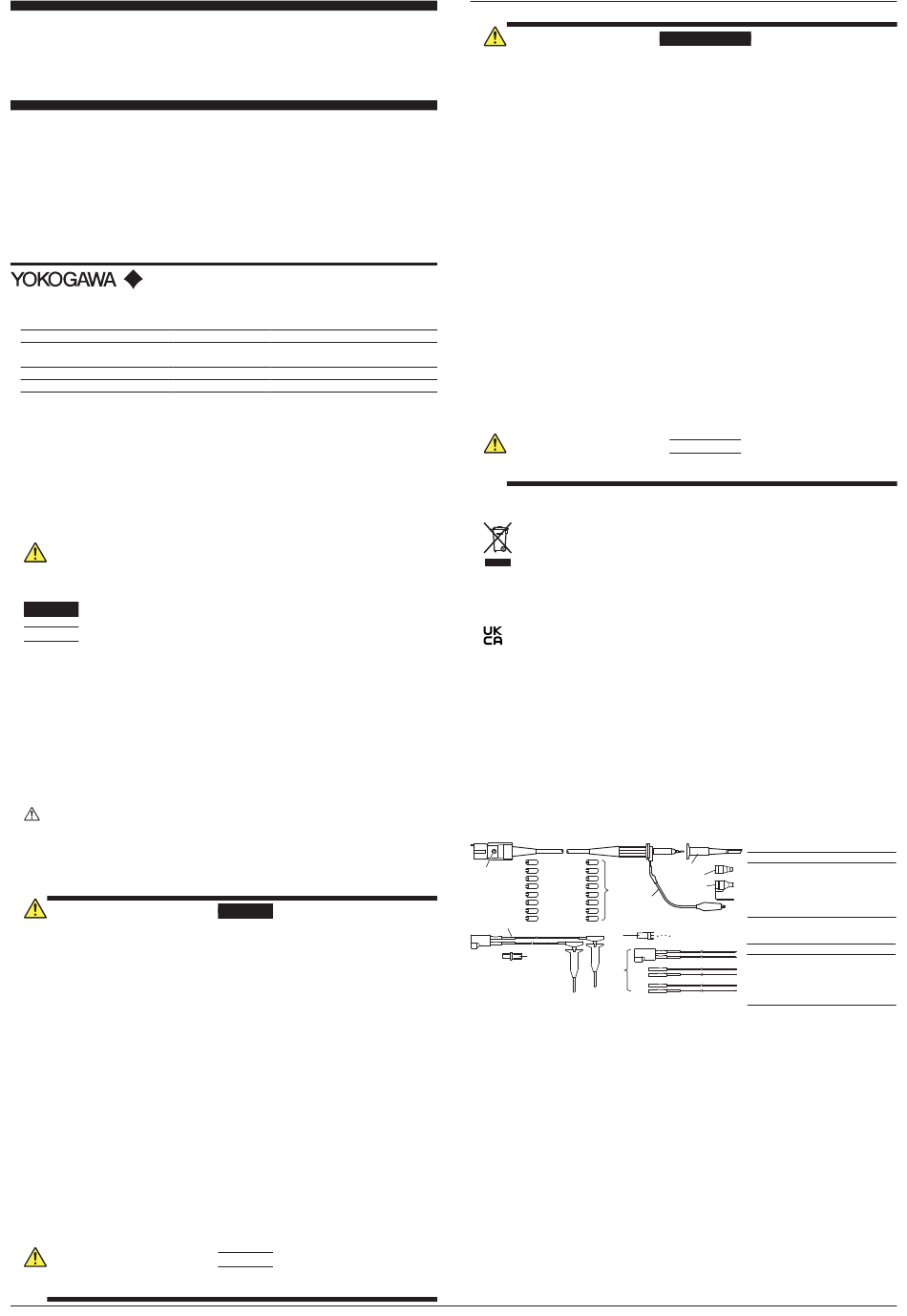 YOKOGAWA

UK
CA